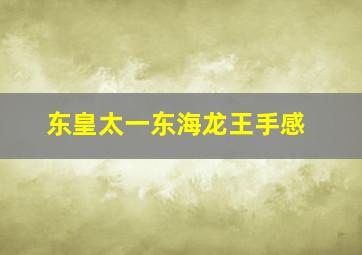 东皇太一东海龙王手感